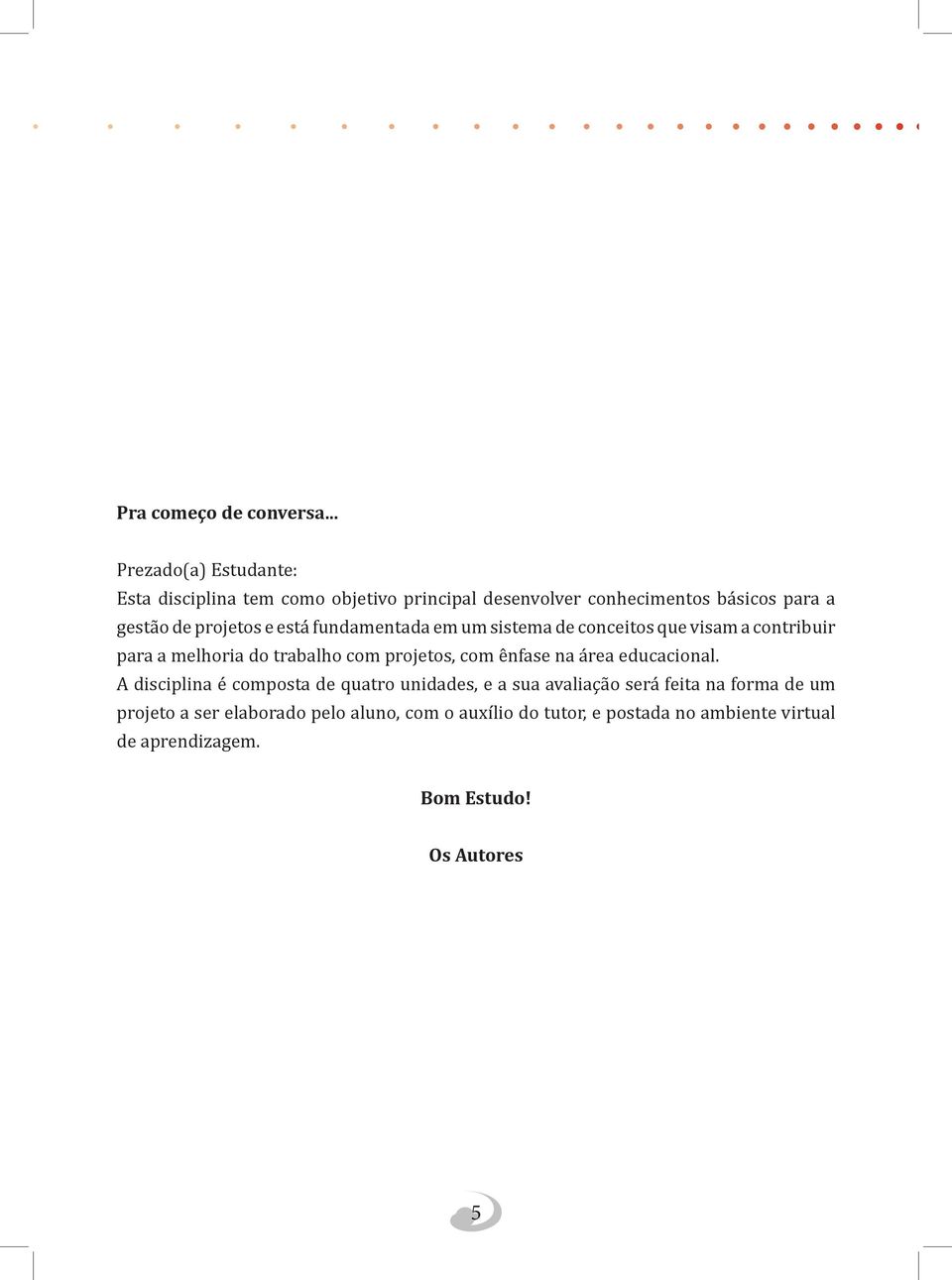 Pra começo de conversa...

Prezado(a) Estudante:
Esta disciplina tem como objetivo principal desenvolver conhecimentos básicos para a gestão de projetos e está fundamentada em um sistema de conceitos que visam a contribuir para a melhoria do trabalho com projetos, com ênfase na área educacional.
A disciplina é composta de quatro unidades, e a sua avaliação será feita na forma de um projeto a ser elaborado pelo aluno, com o auxílio do tutor, e postada no ambiente virtual de aprendizagem.

Bom Estudo!

Os Autores

5